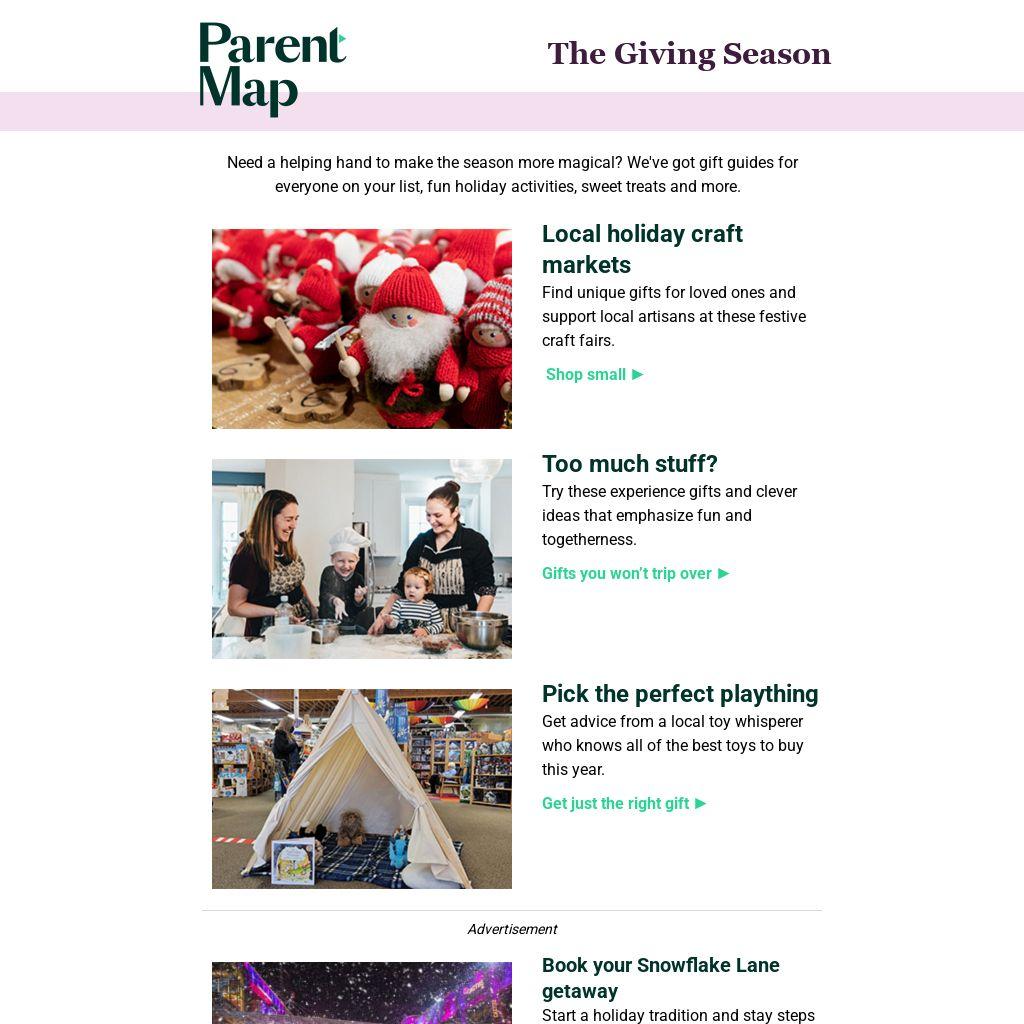 Parent Map

The Giving Season

Need a helping hand to make the season more magical? We've got gift guides for everyone on your list, fun holiday activities, sweet treats and more.

Local holiday craft markets

Find unique gifts for loved ones and support local artisans at these festive craft fairs.

Shop small ►

Too much stuff?

Try these experience gifts and clever ideas that emphasize fun and togetherness.

Gifts you won't trip over ►

Pick the perfect plaything

Get advice from a local toy whisperer who knows all of the best toys to buy this year.

Get just the right gift ►

Advertisement

Book your Snowflake Lane getaway

Start a holiday tradition and stay steps